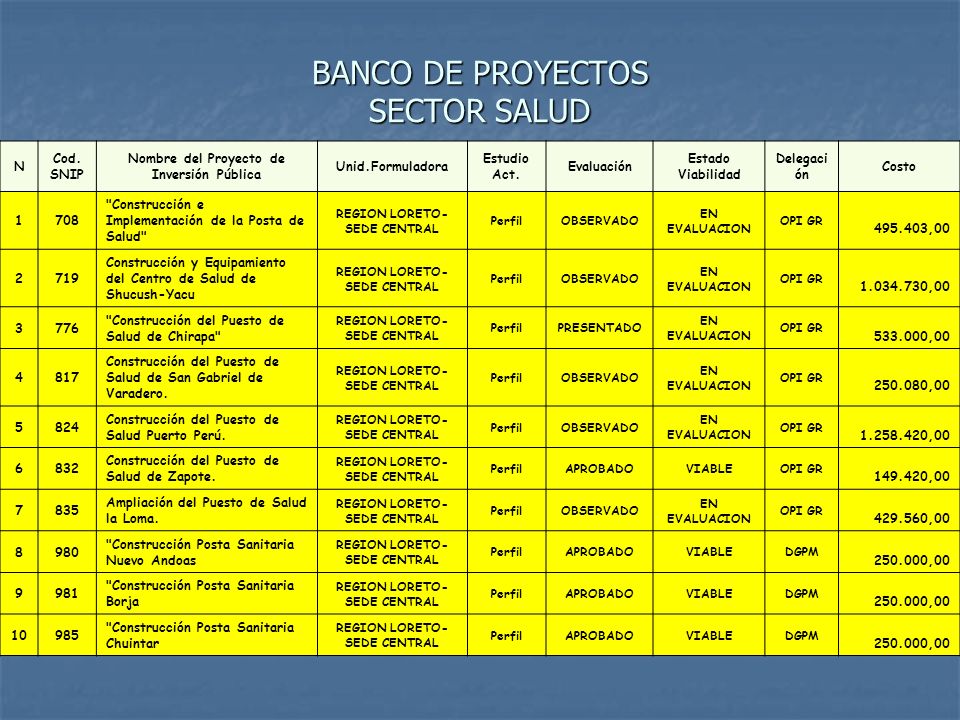 BANCO DE PROYECTOS
SECTOR SALUD

| N | Cod. SNIP | Nombre del Proyecto de Inversión Pública | Unid.Formuladora | Estudio Act. | Evaluación | Estado Viabilidad | Delegación | Costo |
|---|---|---|---|---|---|---|---|---|
| 1 | 708 | "Construcción e Implementación de la Posta de Salud" | REGION LORETO-SEDE CENTRAL | Perfil | OBSERVADO | EN EVALUACION | OPI GR | 495.403,00 |
| 2 | 719 | Construcción y Equipamiento del Centro de Salud de Shucush-Yacu | REGION LORETO-SEDE CENTRAL | Perfil | OBSERVADO | EN EVALUACION | OPI GR | 1.034.730,00 |
| 3 | 776 | "Construcción del Puesto de Salud de Chirapa" | REGION LORETO-SEDE CENTRAL | Perfil | PRESENTADO | EN EVALUACION | OPI GR | 533.000,00 |
| 4 | 817 | Construcción del Puesto de Salud de San Gabriel de Varadero. | REGION LORETO-SEDE CENTRAL | Perfil | OBSERVADO | EN EVALUACION | OPI GR | 250.080,00 |
| 5 | 824 | Construcción del Puesto de Salud Puerto Perú. | REGION LORETO-SEDE CENTRAL | Perfil | OBSERVADO | EN EVALUACION | OPI GR | 1.258.420,00 |
| 6 | 832 | Construcción del Puesto de Salud de Zapote. | REGION LORETO-SEDE CENTRAL | Perfil | APROBADO | VIABLE | OPI GR | 149.420,00 |
| 7 | 835 | Ampliación del Puesto de Salud la Loma. | REGION LORETO-SEDE CENTRAL | Perfil | OBSERVADO | EN EVALUACION | OPI GR | 429.560,00 |
| 8 | 980 | "Construcción Posta Sanitaria Nuevo Andoas | REGION LORETO-SEDE CENTRAL | Perfil | APROBADO | VIABLE | DGPM | 250.000,00 |
| 9 | 981 | "Construcción Posta Sanitaria Borja | REGION LORETO-SEDE CENTRAL | Perfil | APROBADO | VIABLE | DGPM | 250.000,00 |
| 10 | 985 | "Construcción Posta Sanitaria Chuintar | REGION LORETO-SEDE CENTRAL | Perfil | APROBADO | VIABLE | DGPM | 250.000,00 |